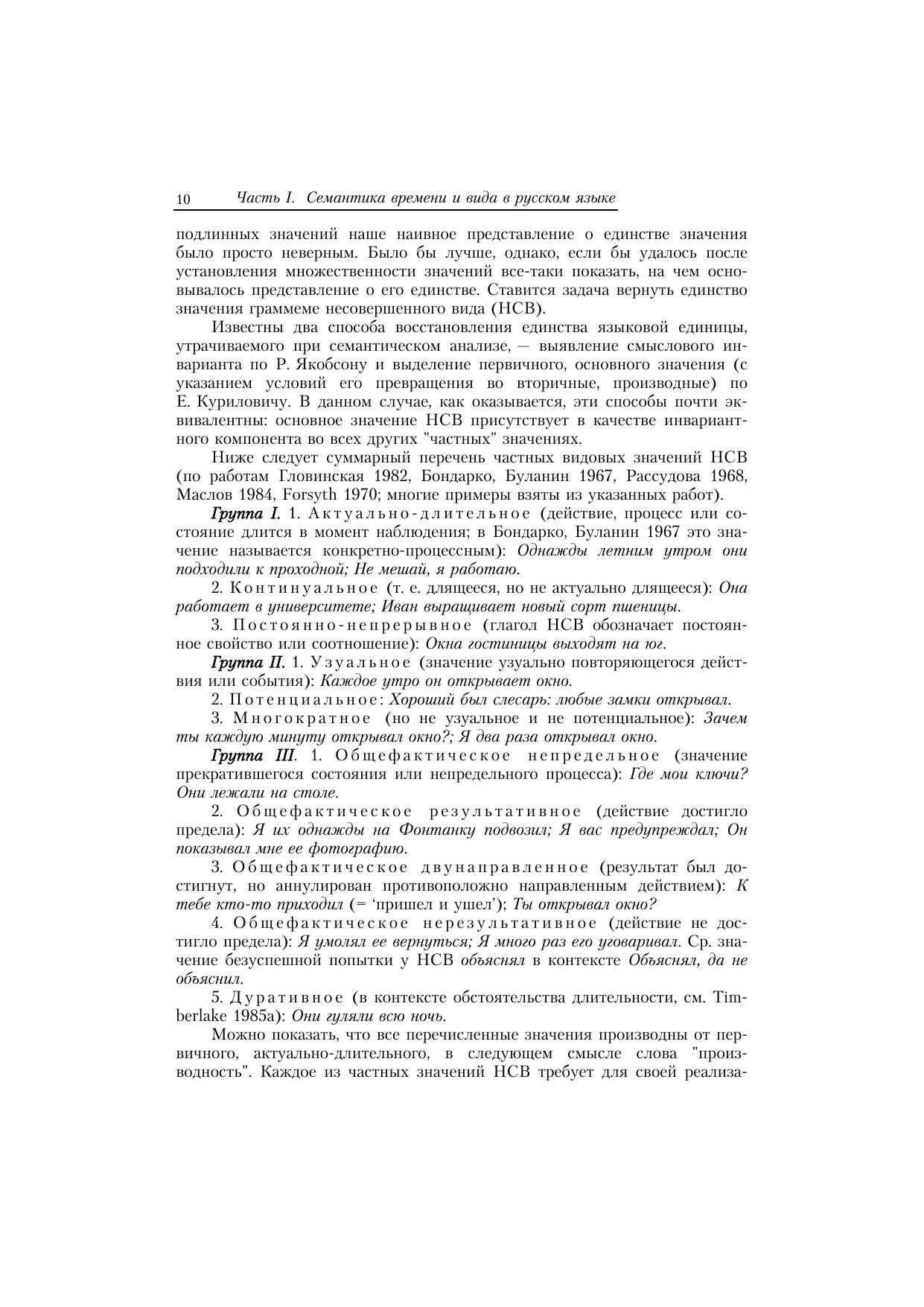 10 Часть I. Семантика времени и вида в русском языке

подлинных значений наше наивное представление о единстве значения было просто неверным. Было бы лучше, однако, если бы удалось после установления множественности значений все-таки показать, на чем основывалось представление о его единстве. Ставится задача вернуть единство значения граммеме несовершенного вида (НСВ).

Известны два способа восстановления единства языковой единицы, утрачиваемого при семантическом анализе, — выявление смыслового инварианта по Р. Якобсону и выделение первичного, основного значения (с указанием условий его превращения во вторичные, производные) по Е. Куриловичу. В данном случае, как оказывается, эти способы почти эквивалентны: основное значение НСВ присутствует в качестве инвариантного компонента во всех других "частных" значениях.

Ниже следует суммарный перечень частных видовых значений НСВ (по работам Гловинская 1982, Бондарко, Буланин 1967, Рассудова 1968, Маслов 1984, Forsyth 1970; многие примеры взяты из указанных работ).

Группа I. 1. Актуально-длительное (действие, процесс или состояние длится в момент наблюдения; в Бондарко, Буланин 1967 это значение называется конкретно-процессным): Однажды летним утром они подходили к проходной; Не мешай, я работаю.

2. Континуальное (т. е. длящееся, но не актуально длящееся): Она работает в университете; Иван выращивает новый сорт пшеницы.

3. Постоянно-непрерывное (глагол НСВ обозначает постоянное свойство или соотношение): Окна гостиницы выходят на юг.

Группа II. 1. Узуальное (значение узуально повторяющегося действия или события): Каждое утро он открывает окно.

2. Потенциальное: Хороший был слесарь: любые замки открывал.

3. Многократное (но не узуальное и не потенциальное): Зачем ты каждую минуту открывал окно?; Я два раза открывал окно.

Группа III. 1. Общефактическое непредельное (значение прекратившегося состояния или непредельного процесса): Где мои ключи? Они лежали на столе.

2. Общефактическое результативное (действие достигло предела): Я их однажды на Фонтанку подвозил; Я вас предупреждал; Он показывал мне ее фотографию.

3. Общефактическое двунаправленное (результат был достигнут, но аннулирован противоположно направленным действием): К тебе кто-то приходил (= ‘пришел и ушел’); Ты открывал окно?

4. Общефактическое нерезультативное (действие не достигло предела): Я умолял ее вернуться; Я много раз его уговаривал. Ср. значение безуспешной попытки у НСВ объяснял в контексте Объяснял, да не объяснил.

5. Дуративное (в контексте обстоятельства длительности, см. Timberlake 1985a): Они гуляли всю ночь.

Можно показать, что все перечисленные значения производны от первичного, актуально-длительного, в следующем смысле слова "производность". Каждое из частных значений НСВ требует для своей реализа-